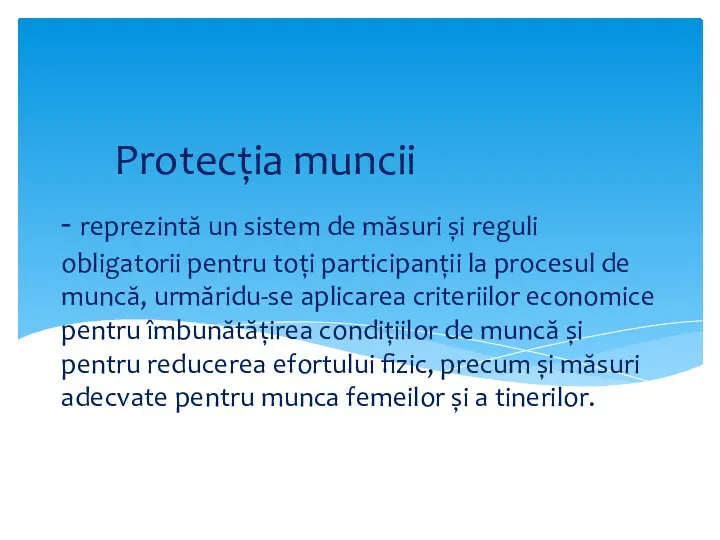 Protecția muncii

- reprezintă un sistem de măsuri și reguli obligatorii pentru toți participanții la procesul de muncă, urmăridu-se aplicarea criteriilor economice pentru îmbunătățirea condițiilor de muncă și pentru reducerea efortului fizic, precum și măsuri adecvate pentru munca femeilor și a tinerilor.